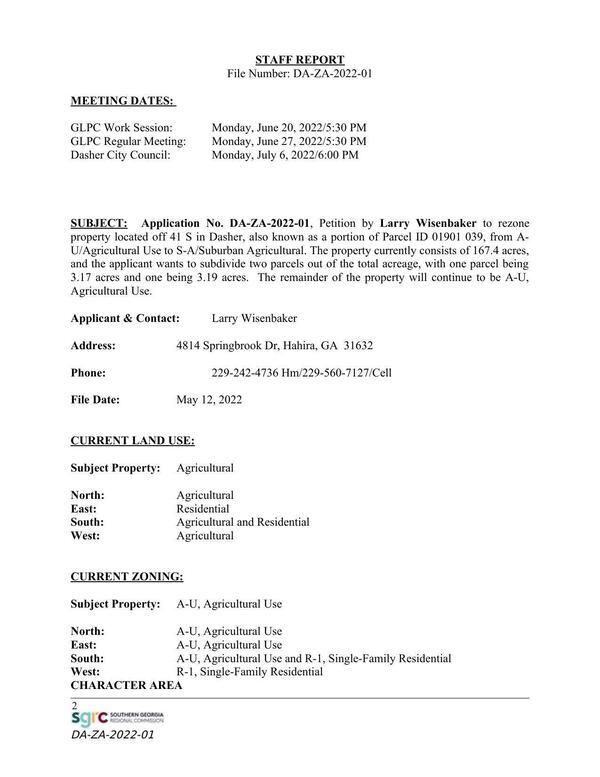 STAFF REPORT
File Number: DA-ZA-2022-01

MEETING DATES:

GLPC Work Session: Monday, June 20, 2022/5:30 PM
GLPC Regular Meeting: Monday, June 27, 2022/5:30 PM
Dasher City Council: Monday, July 6, 2022/6:00 PM

SUBJECT: Application No. DA-ZA-2022-01, Petition by Larry Wisenbaker to rezone property located off 41 S in Dasher, also known as a portion of Parcel ID 01901 039, from A-U/Agricultural Use to S-A/Suburban Agricultural. The property currently consists of 167.4 acres, and the applicant wants to subdivide two parcels out of the total acreage, with one parcel being 3.17 acres and one being 3.19 acres. The remainder of the property will continue to be A-U, Agricultural Use.

Applicant & Contact: Larry Wisenbaker

Address: 4814 Springbrook Dr, Hahira, GA 31632

Phone: 229-242-4736 Hm/229-560-7127/Cell

File Date: May 12, 2022

CURRENT LAND USE:

Subject Property: Agricultural

North: Agricultural
East: Residential
South: Agricultural and Residential
West: Agricultural

CURRENT ZONING:

Subject Property: A-U, Agricultural Use

North: A-U, Agricultural Use
East: A-U, Agricultural Use
South: A-U, Agricultural Use and R-1, Single-Family Residential
West: R-1, Single-Family Residential
CHARACTER AREA

2
sgrc SOUTHERN GEORGIA REGIONAL COMMISSION
DA-ZA-2022-01